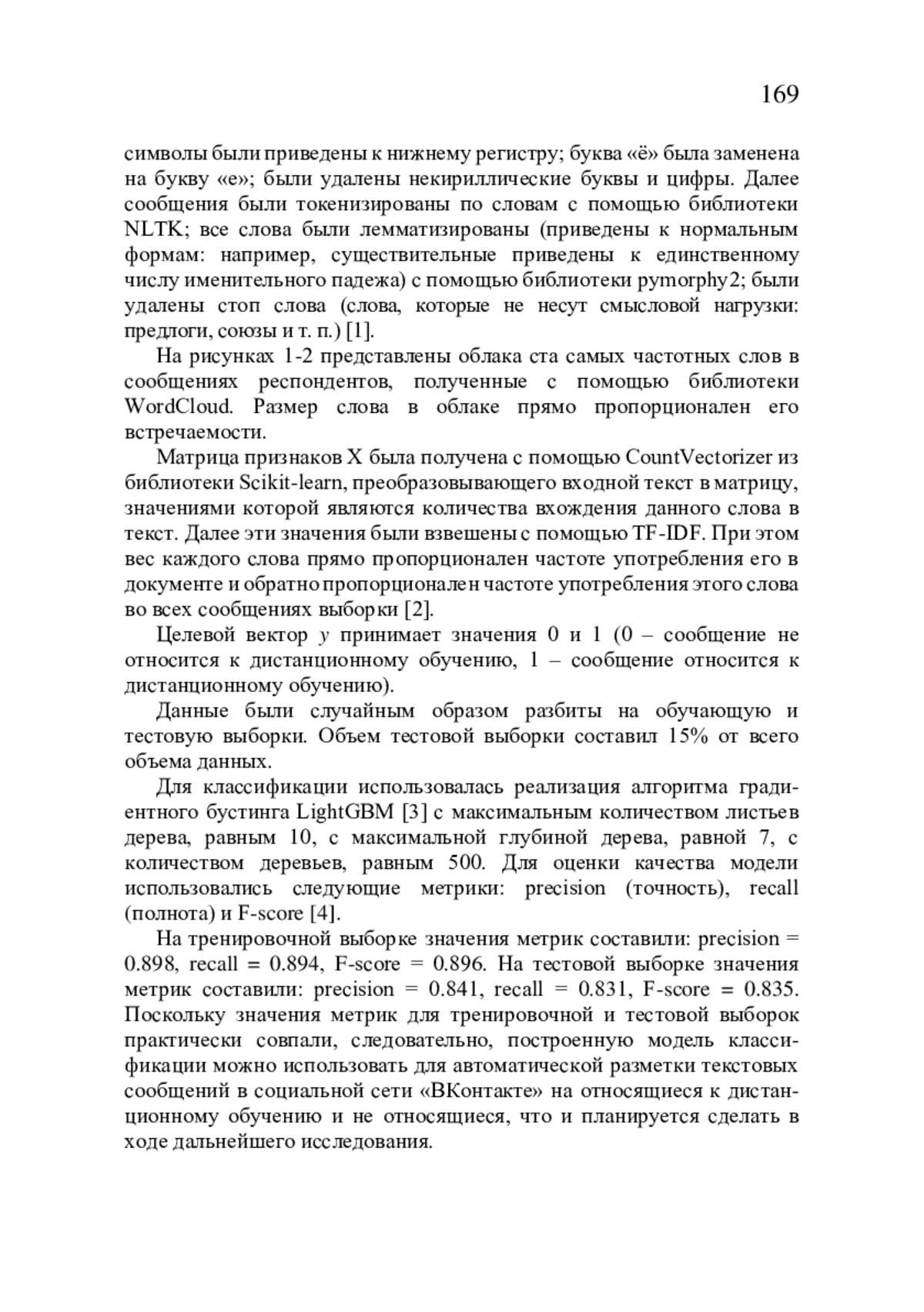 169

символы были приведены к нижнему регистру; буква «ё» была заменена на букву «е»; были удалены некириллические буквы и цифры. Далее сообщения были токенизированы по словам с помощью библиотеки NLTK; все слова были лемматизированы (приведены к нормальным формам: например, существительные приведены к единственному числу именительного падежа) с помощью библиотеки pymorphy2; были удалены стоп слова (слова, которые не несут смысловой нагрузки: предлоги, союзы и т. п.) [1].

На рисунках 1-2 представлены облака ста самых частотных слов в сообщениях респондентов, полученные с помощью библиотеки WordCloud. Размер слова в облаке прямо пропорционален его встречаемости.

Матрица признаков X была получена с помощью CountVectorizer из библиотеки Scikit-learn, преобразовывающего входной текст в матрицу, значениями которой являются количества вхождения данного слова в текст. Далее эти значения были взвешены с помощью TF-IDF. При этом вес каждого слова прямо пропорционален частоте употребления его в документе и обратно пропорционален частоте употребления этого слова во всех сообщениях выборки [2].

Целевой вектор $y$ принимает значения 0 и 1 (0 – сообщение не относится к дистанционному обучению, 1 – сообщение относится к дистанционному обучению).

Данные были случайным образом разбиты на обучающую и тестовую выборки. Объем тестовой выборки составил 15% от всего объема данных.

Для классификации использовалась реализация алгоритма градиентного бустинга LightGBM [3] с максимальным количеством листьев дерева, равным 10, с максимальной глубиной дерева, равной 7, с количеством деревьев, равным 500. Для оценки качества модели использовались следующие метрики: precision (точность), recall (полнота) и F-score [4].

На тренировочной выборке значения метрик составили: precision = 0.898, recall = 0.894, F-score = 0.896. На тестовой выборке значения метрик составили: precision = 0.841, recall = 0.831, F-score = 0.835. Поскольку значения метрик для тренировочной и тестовой выборок практически совпали, следовательно, построенную модель классификации можно использовать для автоматической разметки текстовых сообщений в социальной сети «ВКонтакте» на относящиеся к дистанционному обучению и не относящиеся, что и планируется сделать в ходе дальнейшего исследования.